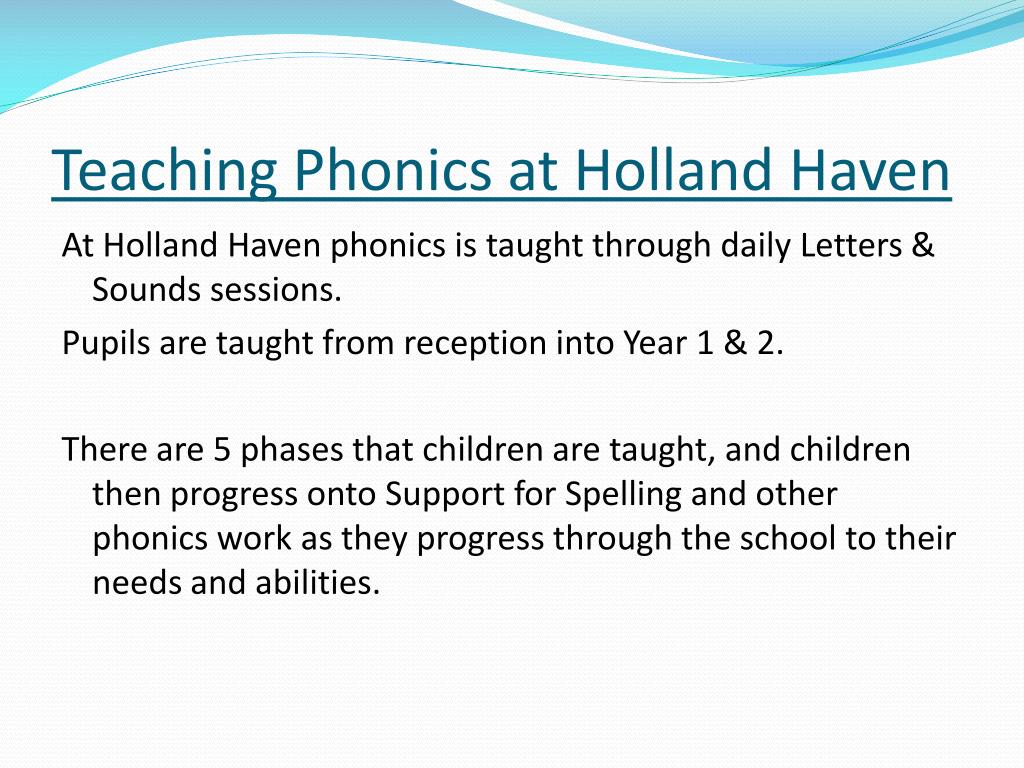 Teaching Phonics at Holland Haven

At Holland Haven phonics is taught through daily Letters & Sounds sessions.

Pupils are taught from reception into Year 1 & 2.

There are 5 phases that children are taught, and children then progress onto Support for Spelling and other phonics work as they progress through the school to their needs and abilities.